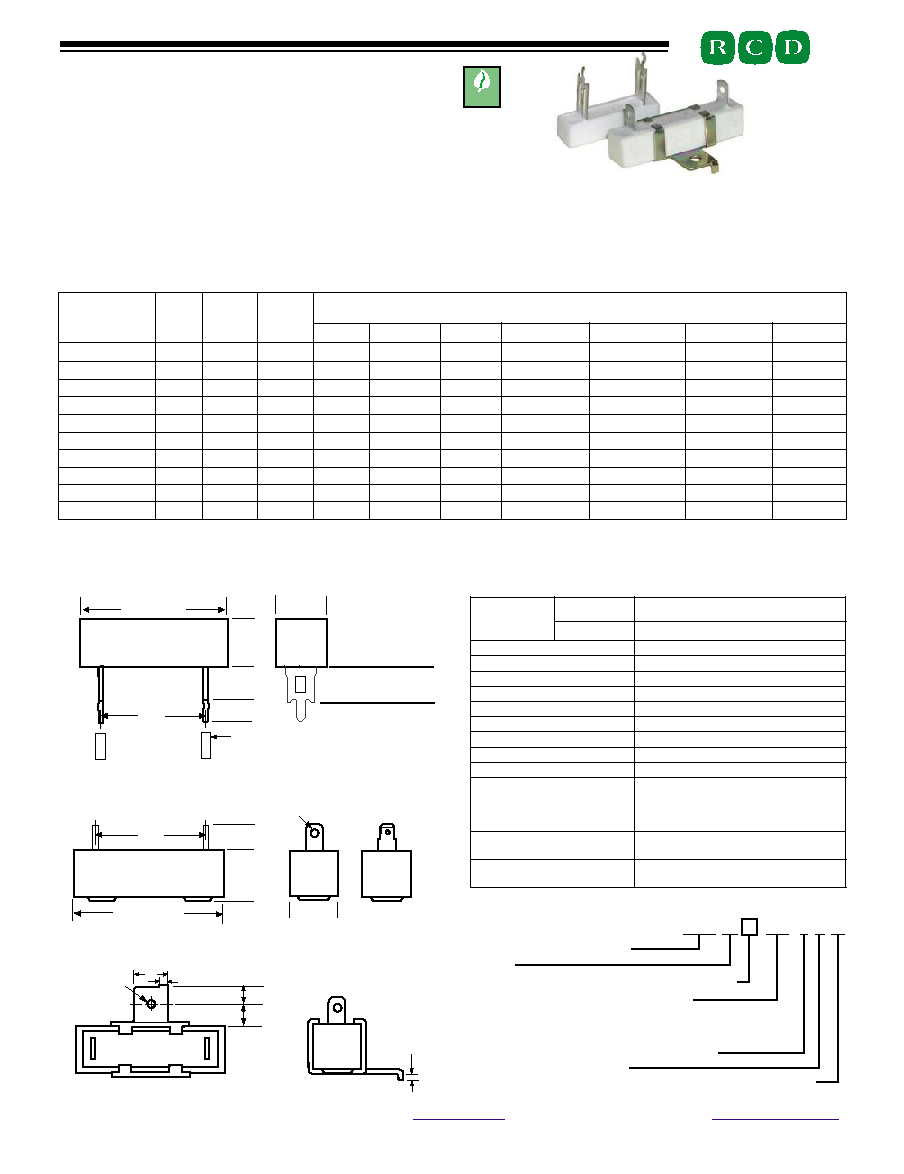 R C D